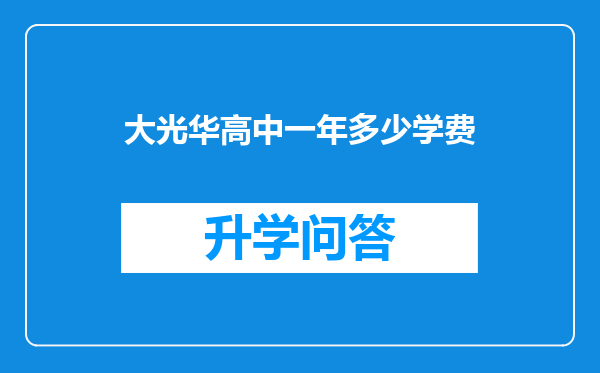 大光华高中一年多少学费

升学问答